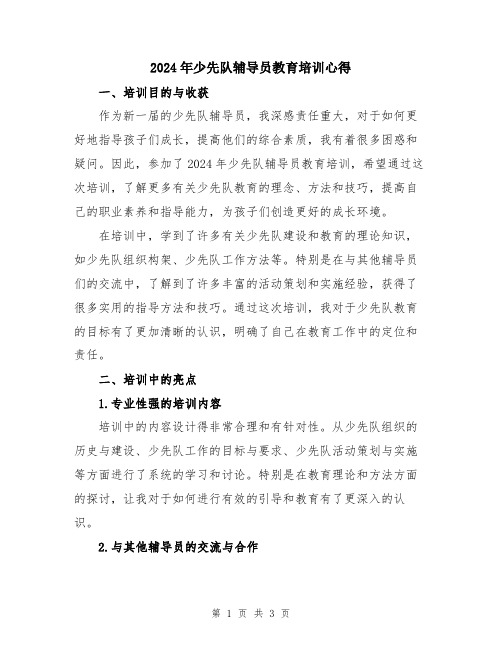 2024年少先队辅导员教育培训心得

一、培训目的与收获

作为新一届的少先队辅导员，我深感责任重大，对于如何更好地指导孩子们成长，提高他们的综合素质，我有着很多困惑和疑问。因此，参加了2024年少先队辅导员教育培训，希望通过这次培训，了解更多有关少先队教育的理念、方法和技巧，提高自己的职业素养和指导能力，为孩子们创造更好的成长环境。

在培训中，学到了许多有关少先队建设和教育的理论知识，如少先队组织构架、少先队工作方法等。特别是在与其他辅导员们的交流中，了解到了许多丰富的活动策划和实施经验，获得了很多实用的指导方法和技巧。通过这次培训，我对于少先队教育的目标有了更加清晰的认识，明确了自己在教育工作中的定位和责任。

二、培训中的亮点

1.专业性强的培训内容

培训中的内容设计得非常合理和有针对性。从少先队组织的历史与建设、少先队工作的目标与要求、少先队活动策划与实施等方面进行了系统的学习和讨论。特别是在教育理论和方法方面的探讨，让我对于如何进行有效的引导和教育有了更深入的认识。

2.与其他辅导员的交流与合作

第 1 页 共 3 页